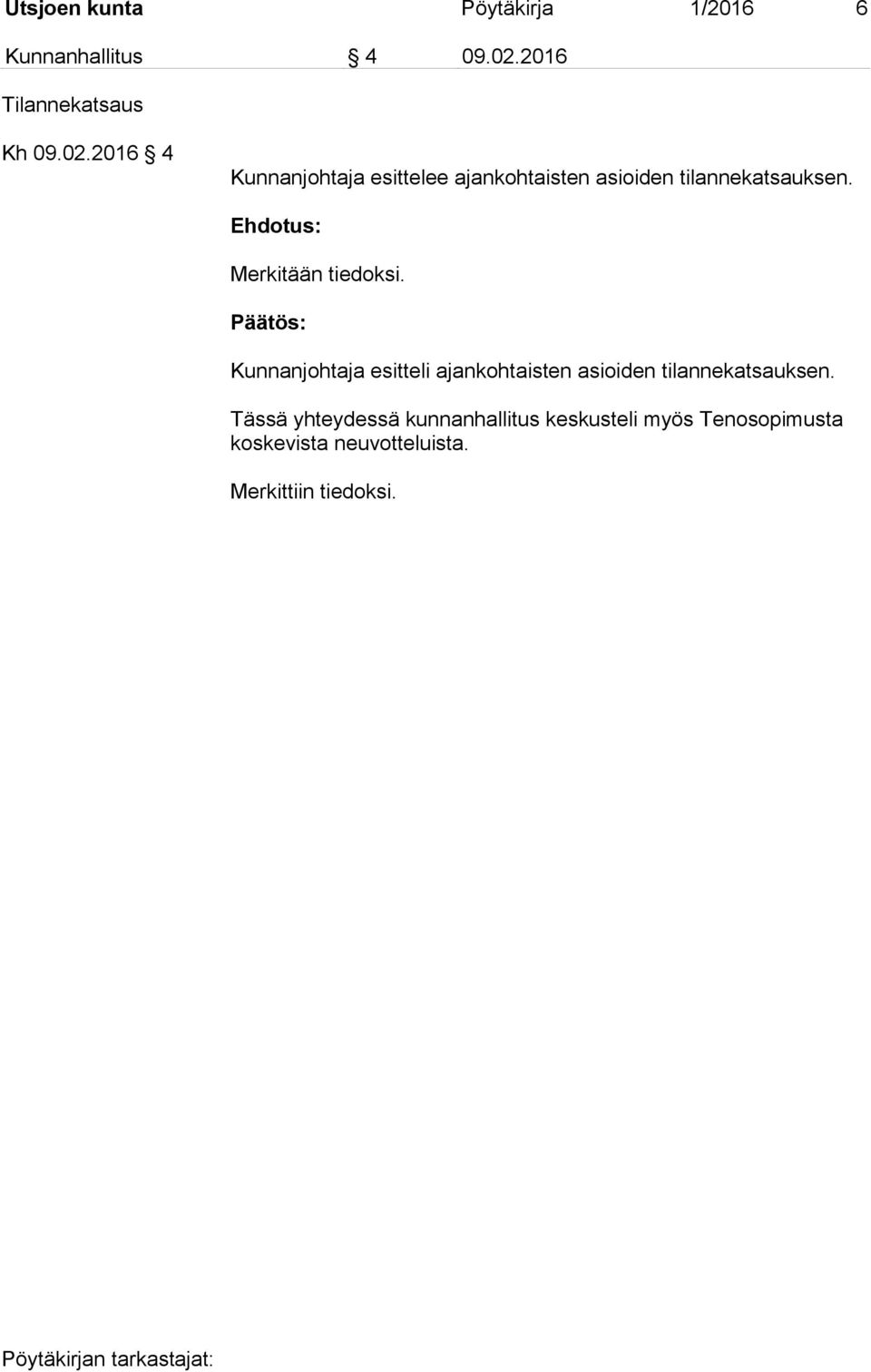 Utsjoen kunta Pöytäkirja 1/2016 6

Kunnanhallitus § 4 09.02.2016

Tilannekatsaus

Kh 09.02.2016 § 4

Kunnanjohtaja esittelee ajankohtaisten asioiden tilannekatsauksen.

Ehdotus:

Merkitään tiedoksi.

Päätös:

Kunnanjohtaja esitteli ajankohtaisten asioiden tilannekatsauksen.

Tässä yhteydessä kunnanhallitus keskusteli myös Tenosopimusta koskevista neuvotteluista.

Merkittiin tiedoksi.

Pöytäkirjan tarkastajat: